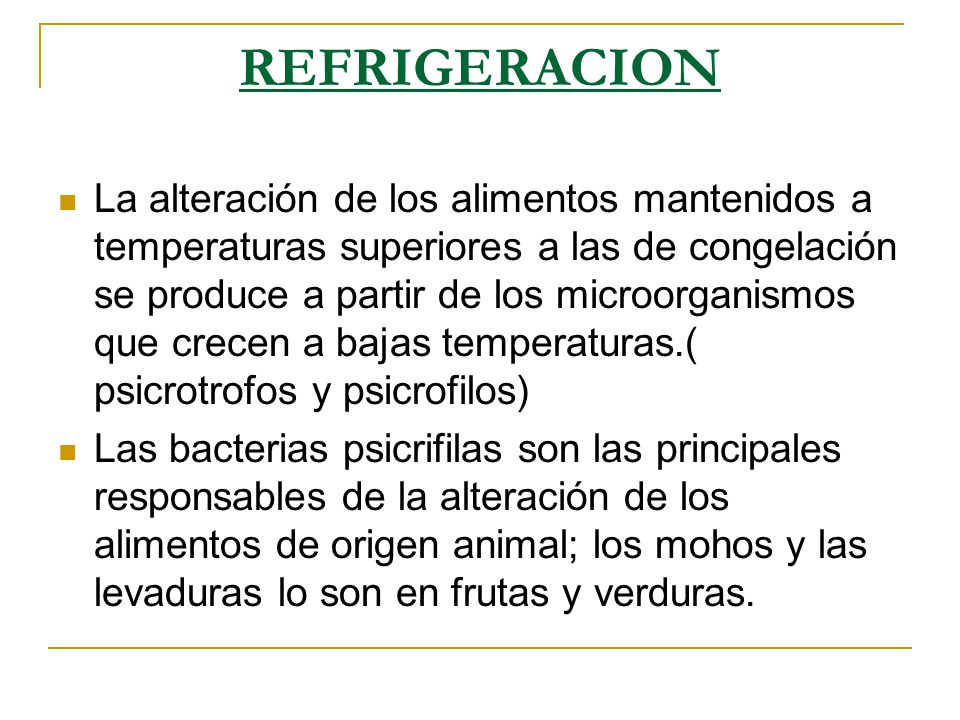 REFRIGERACION

La alteración de los alimentos mantenidos a temperaturas superiores a las de congelación se produce a partir de los microorganismos que crecen a bajas temperaturas.( psicrotrofos y psicrofilos)

Las bacterias psicrifilas son las principales responsables de la alteración de los alimentos de origen animal; los mohos y las levaduras lo son en frutas y verduras.